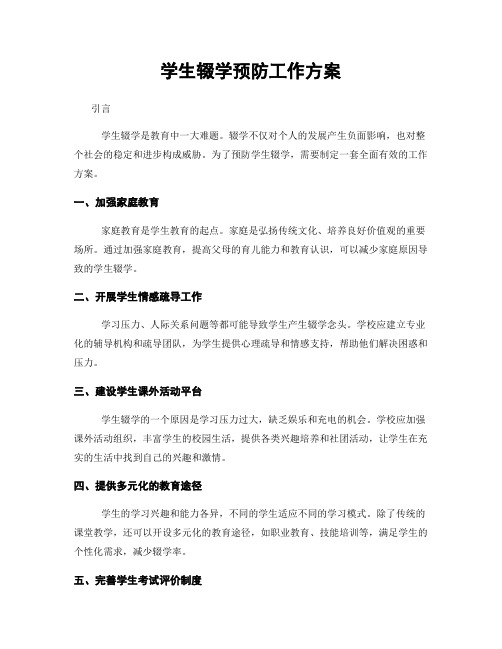 学生辍学预防工作方案

引言

学生辍学是教育中一大难题。辍学不仅对个人的发展产生负面影响，也对整个社会的稳定和进步构成威胁。为了预防学生辍学，需要制定一套全面有效的工作方案。

一、加强家庭教育

家庭教育是学生教育的起点。家庭是弘扬传统文化、培养良好价值观的重要场所。通过加强家庭教育，提高父母的育儿能力和教育认识，可以减少家庭原因导致的学生辍学。

二、开展学生情感疏导工作

学习压力、人际关系问题等都可能导致学生产生辍学念头。学校应建立专业化的辅导机构和疏导团队，为学生提供心理疏导和情感支持，帮助他们解决困惑和压力。

三、建设学生课外活动平台

学生辍学的一个原因是学习压力过大，缺乏娱乐和充电的机会。学校应加强课外活动组织，丰富学生的校园生活，提供各类兴趣培养和社团活动，让学生在充实的生活中找到自己的兴趣和激情。

四、提供多元化的教育途径

学生的学习兴趣和能力各异，不同的学生适应不同的学习模式。除了传统的课堂教学，还可以开设多元化的教育途径，如职业教育、技能培训等，满足学生的个性化需求，减少辍学率。

五、完善学生考试评价制度